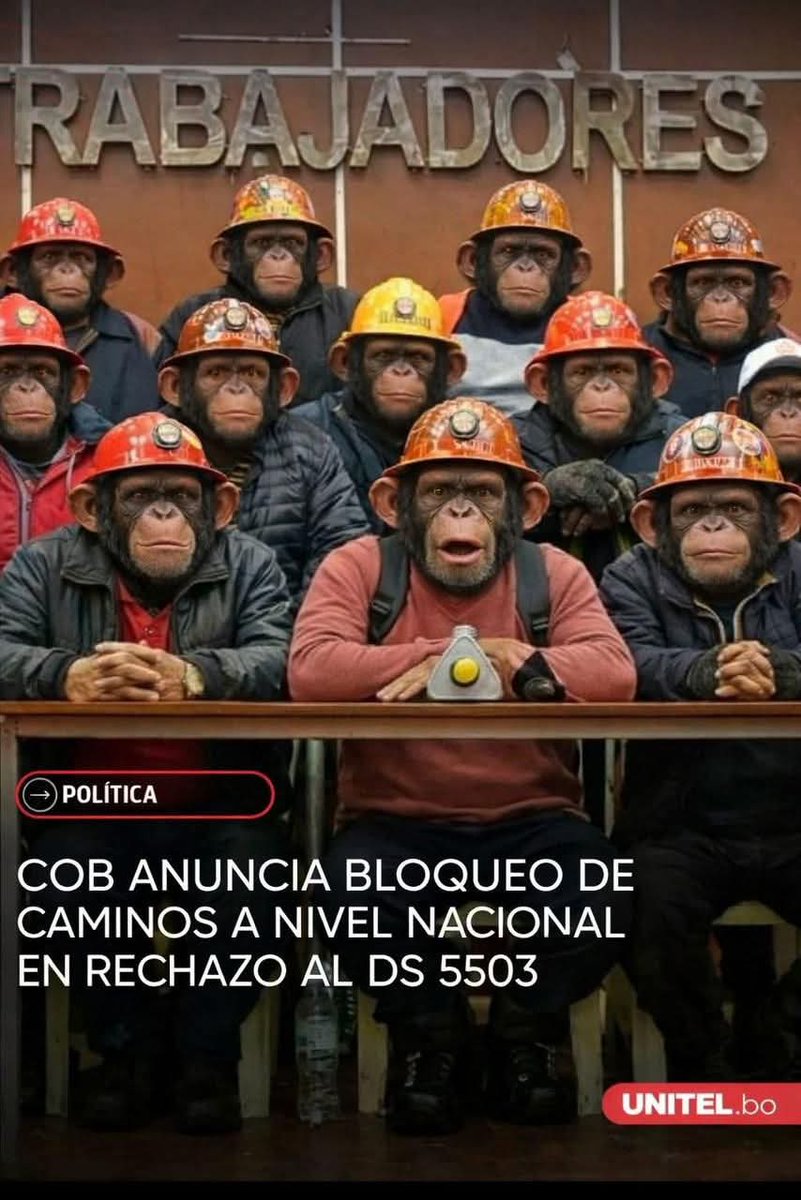 TRABAJADORES

POLÍTICA

COB ANUNCIA BLOQUEO DE CAMINOS A NIVEL NACIONAL EN RECHAZO AL DS 5503

UNITEL.bo